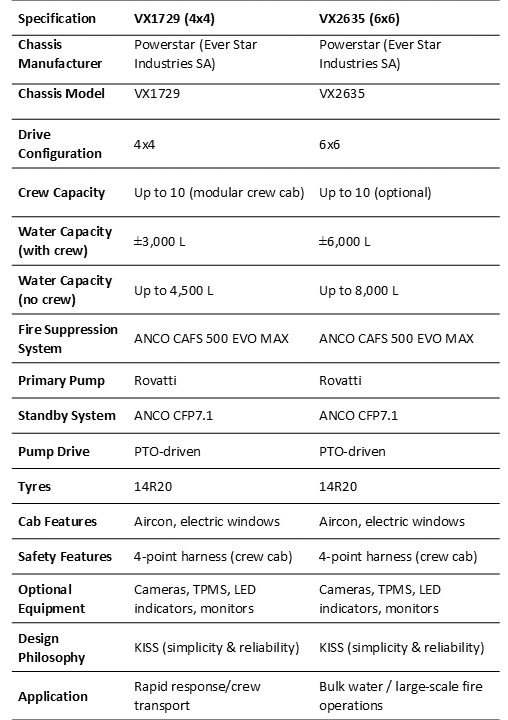 | Specification | VX1729 (4x4) | VX2635 (6x6) |
|---|---|---|
| Chassis Manufacturer | Powerstar (Ever Star Industries SA) | Powerstar (Ever Star Industries SA) |
| Chassis Model | VX1729 | VX2635 |
| Drive Configuration | 4x4 | 6x6 |
| Crew Capacity | Up to 10 (modular crew cab) | Up to 10 (optional) |
| Water Capacity (with crew) | ±3,000 L | ±6,000 L |
| Water Capacity (no crew) | Up to 4,500 L | Up to 8,000 L |
| Fire Suppression System | ANCO CAFS 500 EVO MAX | ANCO CAFS 500 EVO MAX |
| Primary Pump | Rovatti | Rovatti |
| Standby System | ANCO CFP7.1 | ANCO CFP7.1 |
| Pump Drive | PTO-driven | PTO-driven |
| Tyres | 14R20 | 14R20 |
| Cab Features | Aircon, electric windows | Aircon, electric windows |
| Safety Features | 4-point harness (crew cab) | 4-point harness (crew cab) |
| Optional Equipment | Cameras, TPMS, LED indicators, monitors | Cameras, TPMS, LED indicators, monitors |
| Design Philosophy | KISS (simplicity & reliability) | KISS (simplicity & reliability) |
| Application | Rapid response/crew transport | Bulk water / large-scale fire operations |